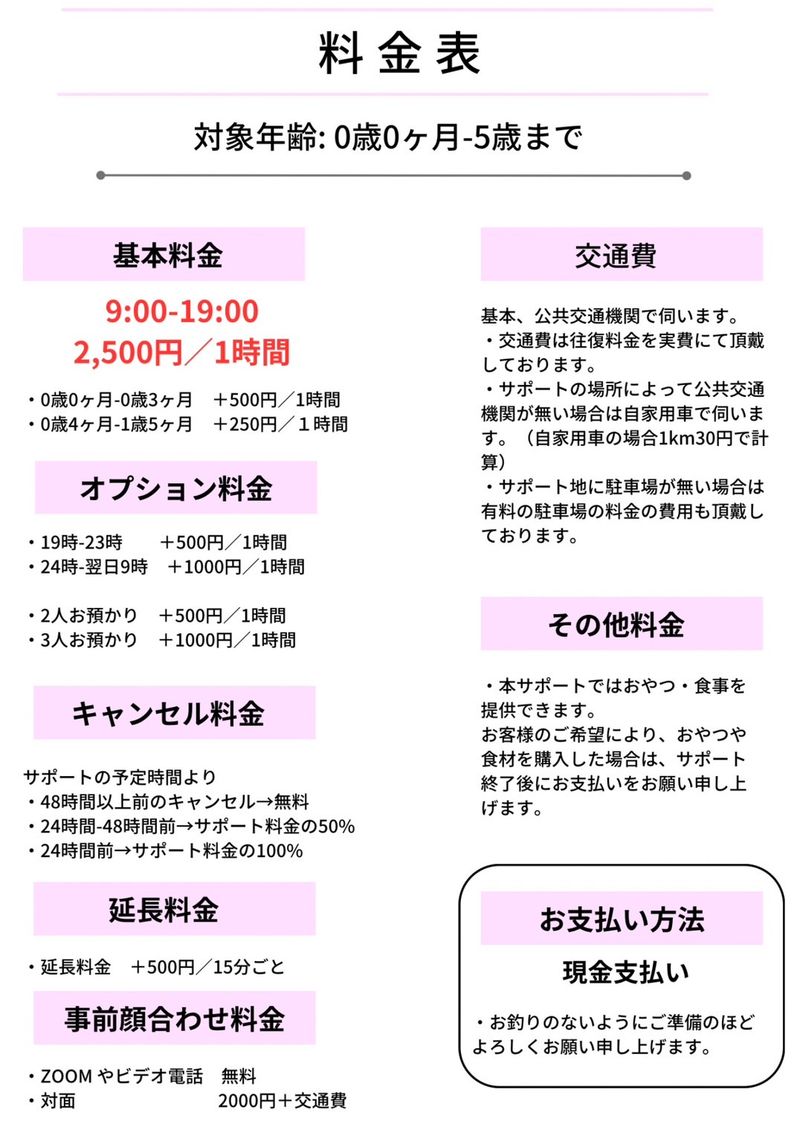 料金表

対象年齢: 0歳0ヶ月-5歳まで

基本料金

9:00-19:00
2,500円／1時間

・0歳0ヶ月-0歳3ヶ月　＋500円／1時間
・0歳4ヶ月-1歳5ヶ月　＋250円／１時間

オプション料金

・19時-23時　　＋500円／1時間
・24時-翌日9時　＋1000円／1時間

・2人お預かり　＋500円／1時間
・3人お預かり　＋1000円／1時間

キャンセル料金

サポートの予定時間より
・48時間以上前のキャンセル→無料
・24時間-48時間前→サポート料金の50%
・24時間前→サポート料金の100%

延長料金

・延長料金　＋500円／15分ごと

事前顔合わせ料金

・ZOOM やビデオ電話　無料
・対面　　2000円＋交通費

交通費

基本、公共交通機関で伺います。
・交通費は往復料金を実費にて頂戴しております。
・サポートの場所によって公共交通機関が無い場合は自家用車で伺います。（自家用車の場合1km30円で計算）
・サポート地に駐車場が無い場合は有料の駐車場の料金の費用も頂戴しております。

その他料金

・本サポートではおやつ・食事を提供できます。
お客様のご希望により、おやつや食材を購入した場合は、サポート終了後にお支払いをお願い申し上げます。

お支払い方法

現金支払い

・お釣りのないようにご準備のほどよろしくお願い申し上げます。